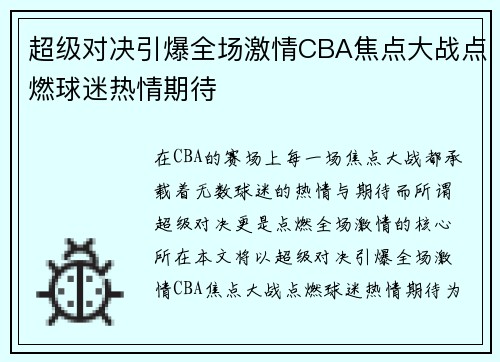 超级对决引爆全场激情CBA焦点大战点燃球迷热情期待

在CBA的赛场上每一场焦点大战都承载着无数球迷的热情与期待而所谓超级对决更是点燃全场激情的核心所在本文将以超级对决引爆全场激情CBA焦点大战点燃球迷热情期待为